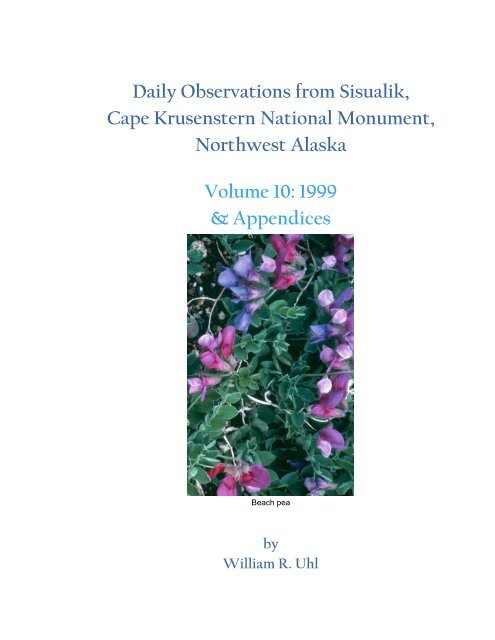 Daily Observations from Sisualik,
Cape Krusenstern National Monument,
Northwest Alaska

Volume 10: 1999
& Appendices

Beach pea

by
William R. Uhl